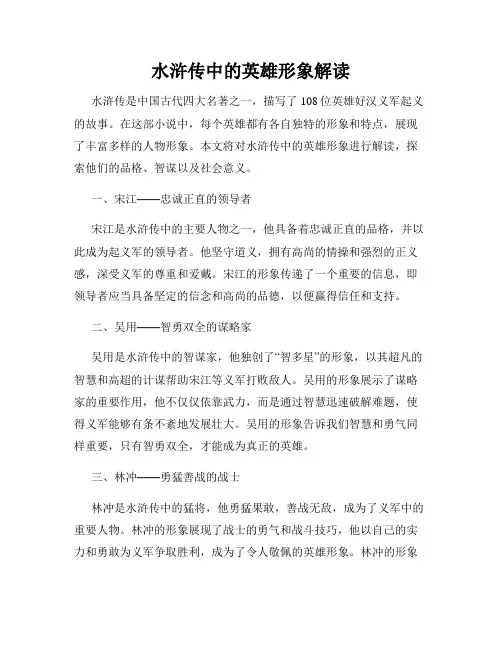 水浒传中的英雄形象解读

水浒传是中国古代四大名著之一，描写了108位英雄好汉义军起义的故事。在这部小说中，每个英雄都有各自独特的形象和特点，展现了丰富多样的人物形象。本文将对水浒传中的英雄形象进行解读，探索他们的品格、智谋以及社会意义。

一、宋江——忠诚正直的领导者

宋江是水浒传中的主要人物之一，他具备着忠诚正直的品格，并以此成为起义军的领导者。他坚守道义，拥有高尚的情操和强烈的正义感，深受义军的尊重和爱戴。宋江的形象传递了一个重要的信息，即领导者应当具备坚定的信念和高尚的品德，以便赢得信任和支持。

二、吴用——智勇双全的谋略家

吴用是水浒传中的智谋家，他独创了“智多星”的形象，以其超凡的智慧和高超的计谋帮助宋江等义军打败敌人。吴用的形象展示了谋略家的重要作用，他不仅仅依靠武力，而是通过智慧迅速破解难题，使得义军能够有条不紊地发展壮大。吴用的形象告诉我们智慧和勇气同样重要，只有智勇双全，才能成为真正的英雄。

三、林冲——勇猛善战的战士

林冲是水浒传中的猛将，他勇猛果敢，善战无敌，成为了义军中的重要人物。林冲的形象展现了战士的勇气和战斗技巧，他以自己的实力和勇敢为义军争取胜利，成为了令人敬佩的英雄形象。林冲的形象